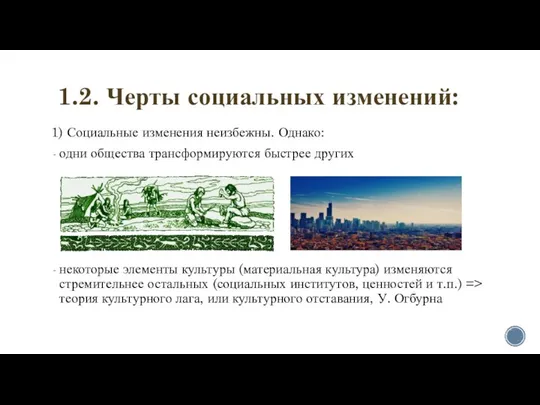 1.2. Черты социальных изменений:

1) Социальные изменения неизбежны. Однако:

- одни общества трансформируются быстрее других

- некоторые элементы культуры (материальная культура) изменяются стремительнее остальных (социальных институтов, ценностей и т.п.) => теория культурного лага, или культурного отставания, У. Огбурна